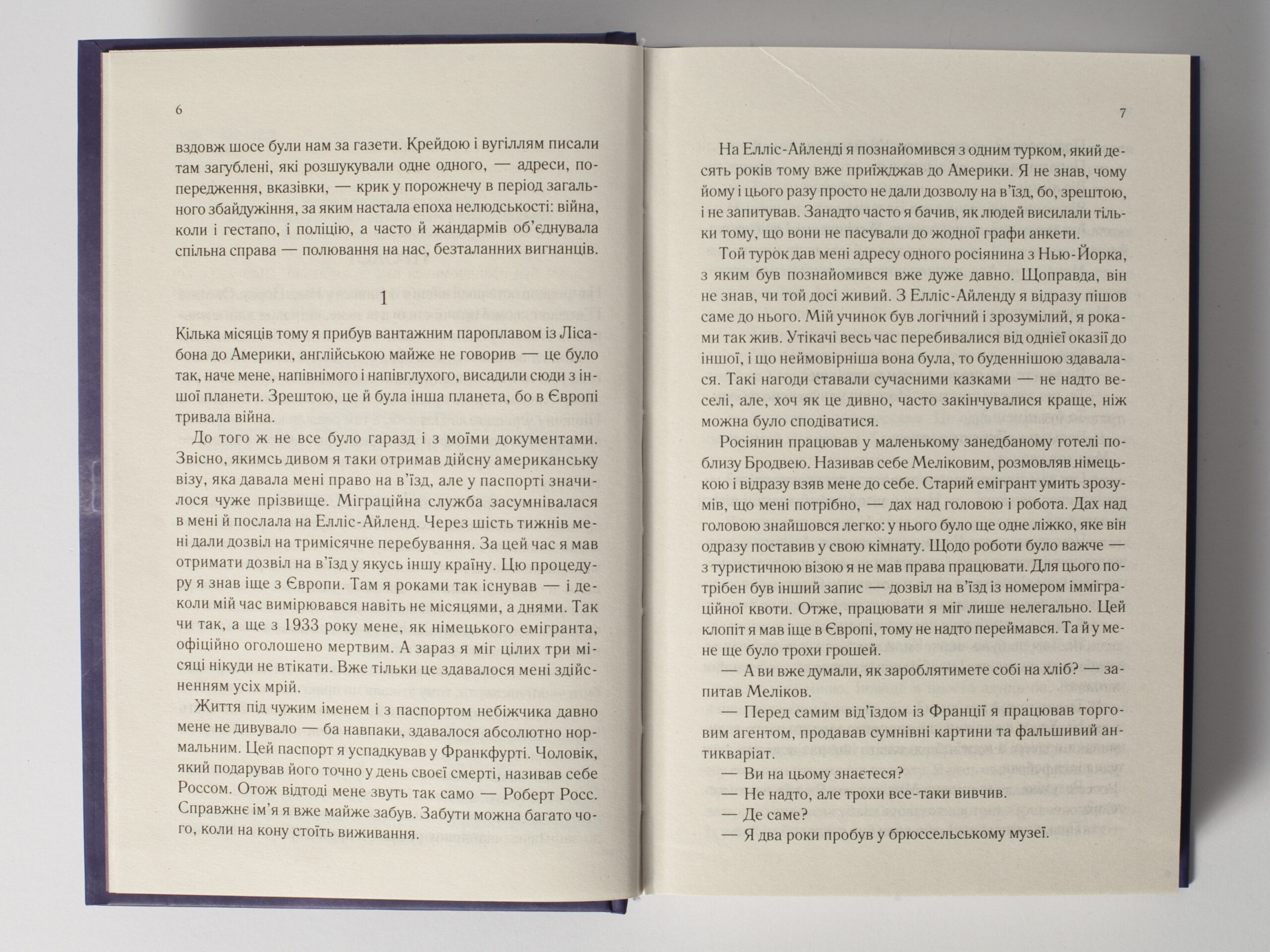 6

вздовж шосе були нам за газети. Крейдою і вугіллям писали там загублені, які розшукували одне одного, — адреси, попередження, вказівки, — крик у порожнечу в період загального збайдужіння, за яким настала епоха нелюдськості: війна, коли і гестапо, і поліцію, а часто й жандармів об'єднувала спільна справа — полювання на нас, безталанних вигнанців.

1

Кілька місяців тому я прибув вантажним пароплавом із Лісабона до Америки, англійською майже не говорив — це було так, наче мене, напівнімого і напівглухого, висадили сюди з іншої планети. Зрештою, це й була інша планета, бо в Європі тривала війна.

До того ж не все було гаразд і з моїми документами. Звісно, якимсь дивом я таки отримав дійсну американську візу, яка давала мені право на в'їзд, але у паспорті значилося чуже прізвище. Міграційна служба засумнівалася в мені й послала на Елліс-Айленд. Через шість тижнів мені дали дозвіл на тримісячне перебування. За цей час я мав отримати дозвіл на в'їзд у якусь іншу країну. Цю процедуру я знав іще з Європи. Там я роками так існував — і деколи мій час вимірювався навіть не місяцями, а днями. Так чи так, а ще з 1933 року мене, як німецького емігранта, офіційно оголошено мертвим. А зараз я міг цілих три місяці нікуди не втікати. Вже тільки це здавалося мені здійсненням усіх мрій.

Життя під чужим іменем і з паспортом небіжчика давно мене не дивувало — ба навпаки, здавалося абсолютно нормальним. Цей паспорт я успадкував у Франкфурті. Чоловік, який подарував його точно у день своєї смерті, називав себе Россом. Отож відтоді мене звуть так само — Роберт Росс. Справжнє ім'я я вже майже забув. Забути можна багато чого, коли на кону стоїть виживання.

7

На Елліс-Айленді я познайомився з одним турком, який десять років тому вже приїжджав до Америки. Я не знав, чому йому і цього разу просто не дали дозволу на в'їзд, бо, зрештою, і не запитував. Занадто часто я бачив, як людей висилали тільки тому, що вони не пасували до жодної графи анкети.

Той турок дав мені адресу одного росіянина з Нью-Йорка, з яким був познайомився вже дуже давно. Щоправда, він не знав, чи той досі живий. З Елліс-Айленду я відразу пішов саме до нього. Мій учинок був логічний і зрозумілий, я роками так жив. Утікачі весь час перебивалися від однієї оказії до іншої, і що неймовірніша вона була, то буденнішою здавалася. Такі нагоди ставали сучасними казками — не надто веселі, але, хоч як це дивно, часто закінчувалися краще, ніж можна було сподіватися.

Росіянин працював у маленькому занедбаному готелі поблизу Бродвею. Називав себе Меліковим, розмовляв німецькою і відразу взяв мене до себе. Старий емігрант умить зрозумів, що мені потрібно, — дах над головою і робота. Дах над головою знайшовся легко: у нього було ще одне ліжко, яке він одразу поставив у свою кімнату. Щодо роботи було важче — з туристичною візою я не мав права працювати. Для цього потрібен був інший запис — дозвіл на в'їзд із номером імміграційної квоти. Отже, працювати я міг лише нелегально. Цей клопіт я мав іще в Європі, тому не надто переймався. Та й у мене ще було трохи грошей.

— А ви вже думали, як зароблятимете собі на хліб? — запитав Меліков.

— Перед самим від'їздом із Франції я працював торговим агентом, продавав сумнівні картини та фальшивий антикваріат.

— Ви на цьому знаєтеся?

— Не надто, але трохи все-таки вивчив.

— Де саме?

— Я два роки пробув у брюссельському музеї.